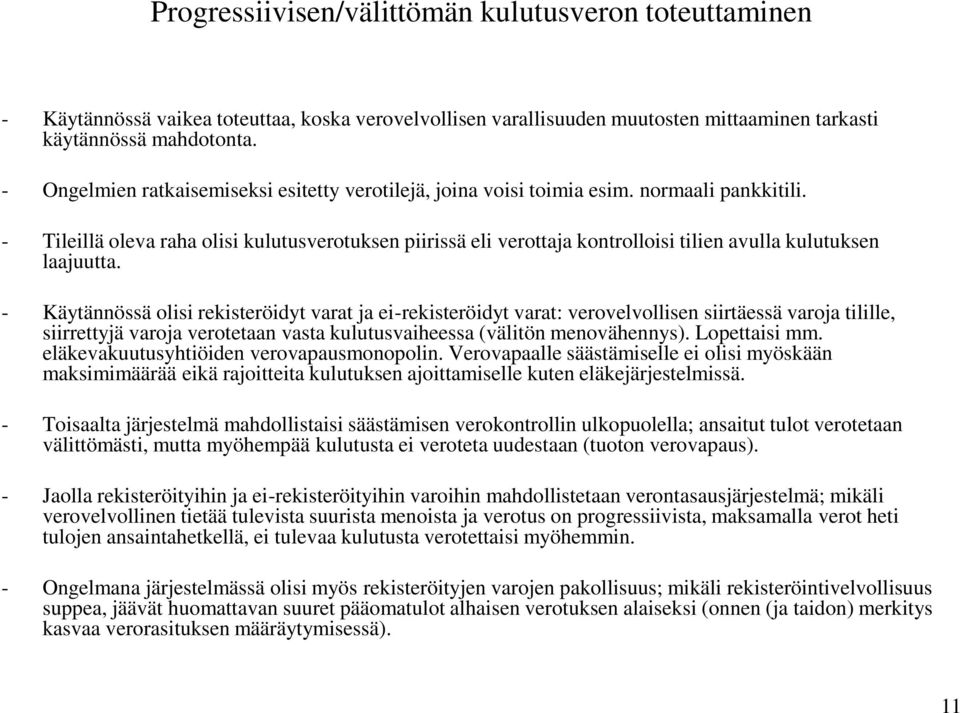 Progressiivisen/välittömän kulutusveron toteuttaminen

- Käytännössä vaikea toteuttaa, koska verovelvollisen varallisuuden muutosten mittaaminen tarkasti käytännössä mahdotonta.

- Ongelmien ratkaisemiseksi esitetty verotilejä, joina voisi toimia esim. normaali pankkitili.

- Tileillä oleva raha olisi kulutusverotuksen piirissä eli verottaja kontrolloisi tilien avulla kulutuksen laajuutta.

- Käytännössä olisi rekisteröidyt varat ja ei-rekisteröidyt varat: verovelvollisen siirtäessä varoja tilille, siirrettyjä varoja verotetaan vasta kulutusvaiheessa (välitön menovähennys). Lopettaisi mm. eläkevakuutusyhtiöiden verovapausmonopolin. Verovapaalle säästämiselle ei olisi myöskään maksimimäärää eikä rajoitteita kulutuksen ajoittamiselle kuten eläkejärjestelmissä.

- Toisaalta järjestelmä mahdollistaisi säästämisen verokontrollin ulkopuolella; ansaitut tulot verotetaan välittömästi, mutta myöhempää kulutusta ei veroteta uudestaan (tuoton verovapaus).

- Jaolla rekisteröityihin ja ei-rekisteröityihin varoihin mahdollistetaan verontasausjärjestelmä; mikäli verovelvollinen tietää tulevista suurista menoista ja verotus on progressiivista, maksamalla verot heti tulojen ansaintahetkellä, ei tulevaa kulutusta verotettaisi myöhemmin.

- Ongelmana järjestelmässä olisi myös rekisteröityjen varojen pakollisuus; mikäli rekisteröintivelvollisuus suppea, jäävät huomattavan suuret pääomatulot alhaisen verotuksen alaiseksi (onnen (ja taidon) merkitys kasvaa verorasituksen määräytymisessä).

11